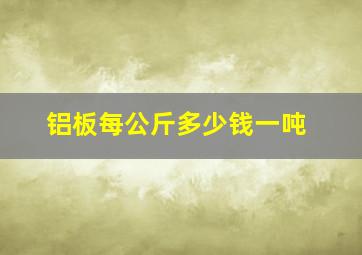 铝板每公斤多少钱一吨